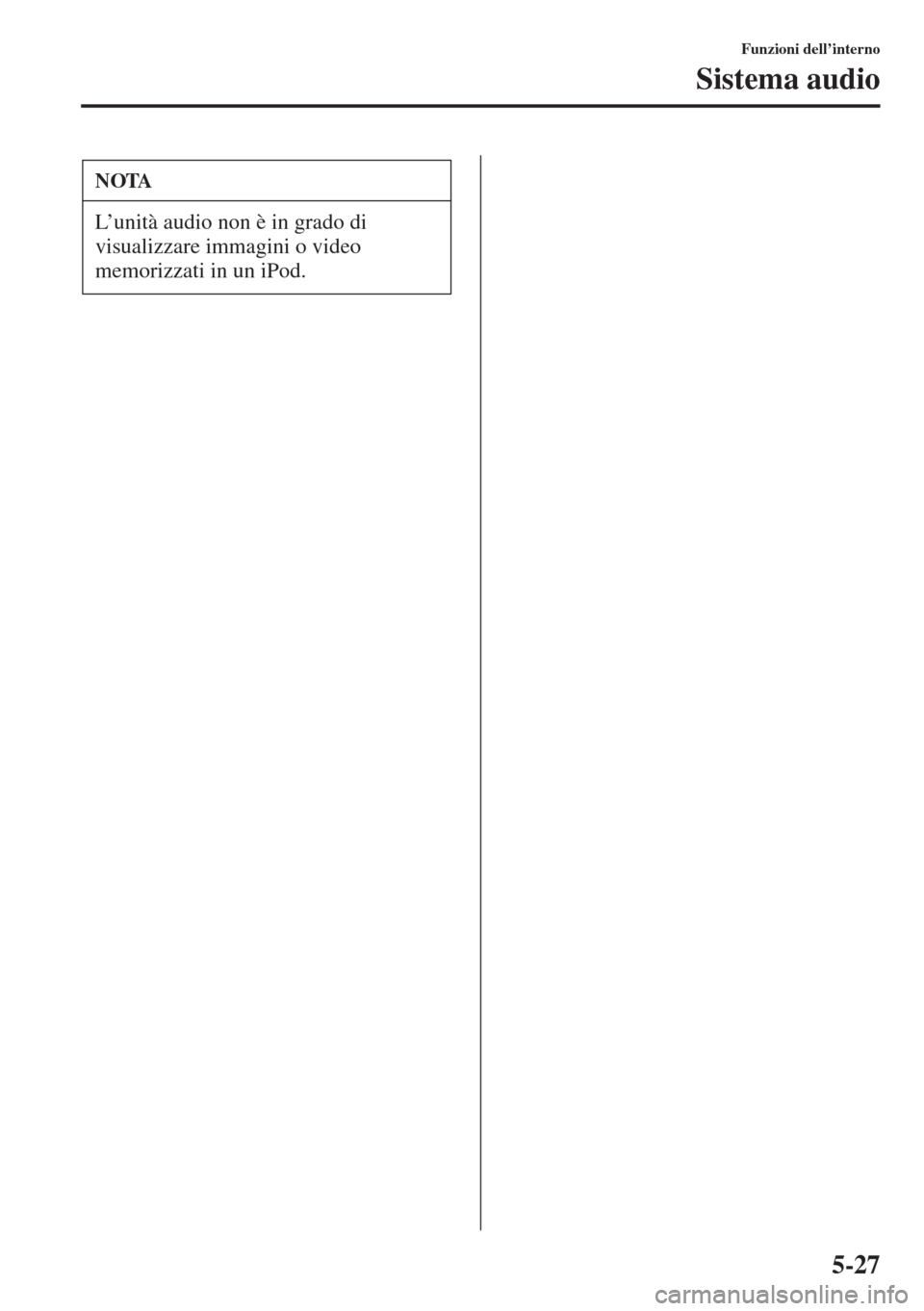 Funzioni dell'interno

Sistema audio

NOTA

L'unità audio non è in grado di visualizzare immagini o video memorizzati in un iPod.

5-27

carmanualsonline.info